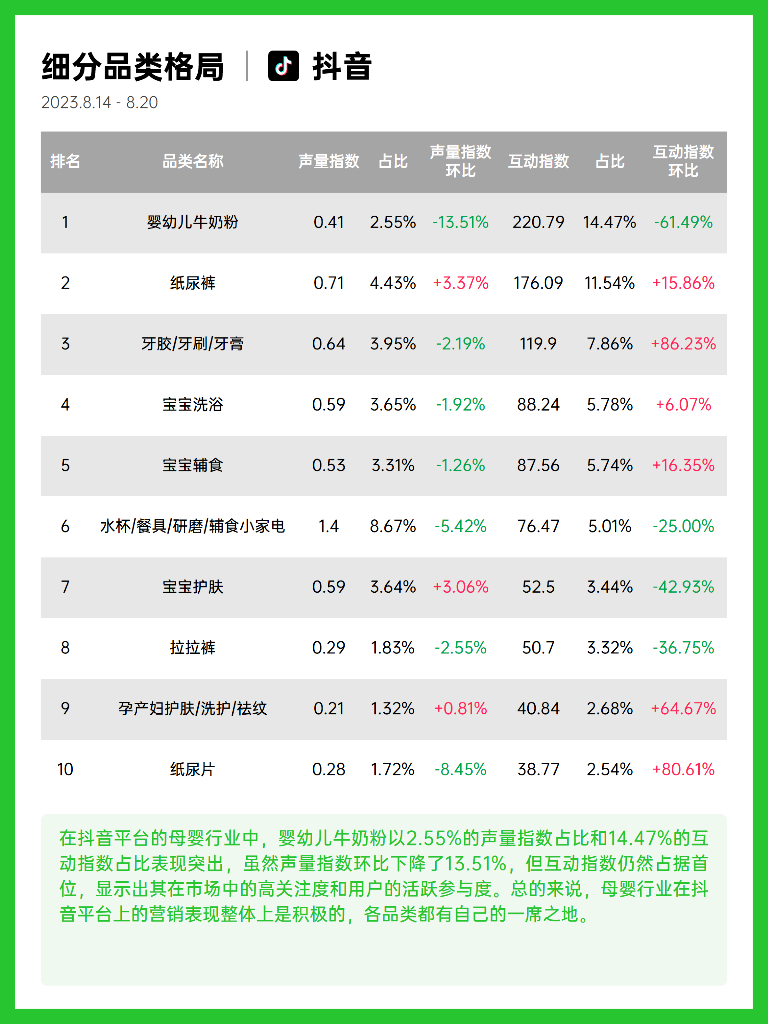 细分品类格局 | 抖音

2023.8.14 - 8.20

| 排名 | 品类名称 | 声量指数 | 占比 | 声量指数环比 | 互动指数 | 占比 | 互动指数环比 |
|---|---|---|---|---|---|---|---|
| 1 | 婴幼儿牛奶粉 | 0.41 | 2.55% | -13.51% | 220.79 | 14.47% | -61.49% |
| 2 | 纸尿裤 | 0.71 | 4.43% | +3.37% | 176.09 | 11.54% | +15.86% |
| 3 | 牙胶/牙刷/牙膏 | 0.64 | 3.95% | -2.19% | 119.9 | 7.86% | +86.23% |
| 4 | 宝宝洗浴 | 0.59 | 3.65% | -1.92% | 88.24 | 5.78% | +6.07% |
| 5 | 宝宝辅食 | 0.53 | 3.31% | -1.26% | 87.56 | 5.74% | +16.35% |
| 6 | 水杯/餐具/研磨/辅食小家电 | 1.4 | 8.67% | -5.42% | 76.47 | 5.01% | -25.00% |
| 7 | 宝宝护肤 | 0.59 | 3.64% | +3.06% | 52.5 | 3.44% | -42.93% |
| 8 | 拉拉裤 | 0.29 | 1.83% | -2.55% | 50.7 | 3.32% | -36.75% |
| 9 | 孕产妇护肤/洗护/祛纹 | 0.21 | 1.32% | +0.81% | 40.84 | 2.68% | +64.67% |
| 10 | 纸尿片 | 0.28 | 1.72% | -8.45% | 38.77 | 2.54% | +80.61% |

在抖音平台的母婴行业中，婴幼儿牛奶粉以2.55%的声量指数占比和14.47%的互动指数占比表现突出，虽然声量指数环比下降了13.51%，但互动指数仍然占据首位，显示出其在市场中的高关注度和用户的活跃参与度。总的来说，母婴行业在抖音平台上的营销表现整体上是积极的，各品类都有自己的一席之地。